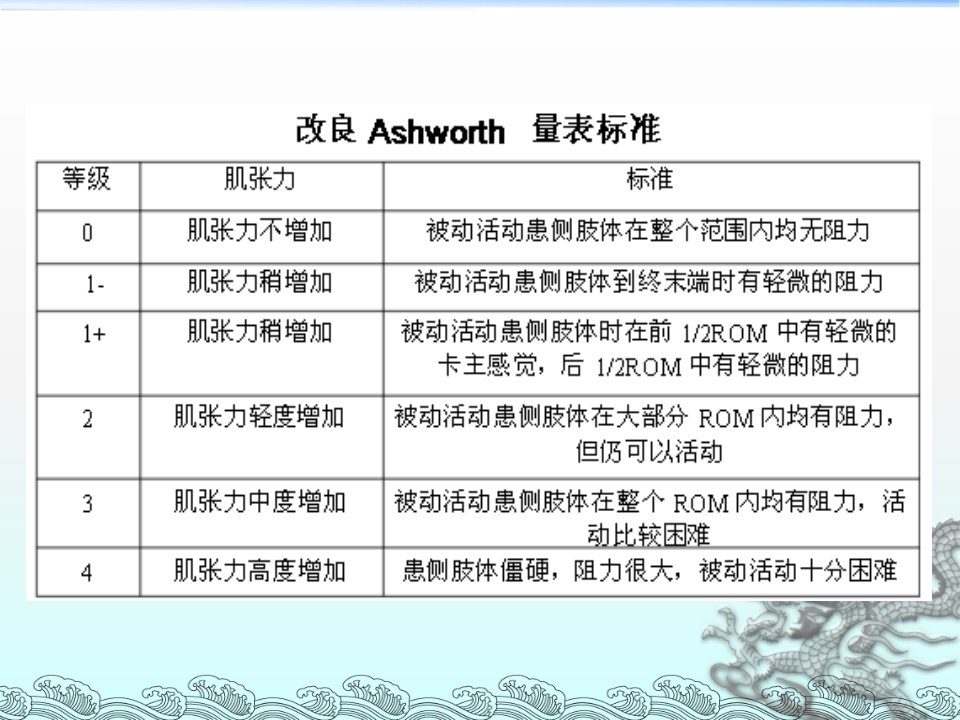 改良 Ashworth 量表标准

| 等级 | 肌张力 | 标准 |
|---|---|---|
| 0 | 肌张力不增加 | 被动活动患侧肢体在整个范围内均无阻力 |
| 1- | 肌张力稍增加 | 被动活动患侧肢体到终末端时有轻微的阻力 |
| 1+ | 肌张力稍增加 | 被动活动患侧肢体时在前 1/2ROM 中有轻微的卡主感觉，后 1/2ROM 中有轻微的阻力 |
| 2 | 肌张力轻度增加 | 被动活动患侧肢体在大部分 ROM 内均有阻力，但仍可以活动 |
| 3 | 肌张力中度增加 | 被动活动患侧肢体在整个 ROM 内均有阻力，活动比较困难 |
| 4 | 肌张力高度增加 | 患侧肢体僵硬，阻力很大，被动活动十分困难 |